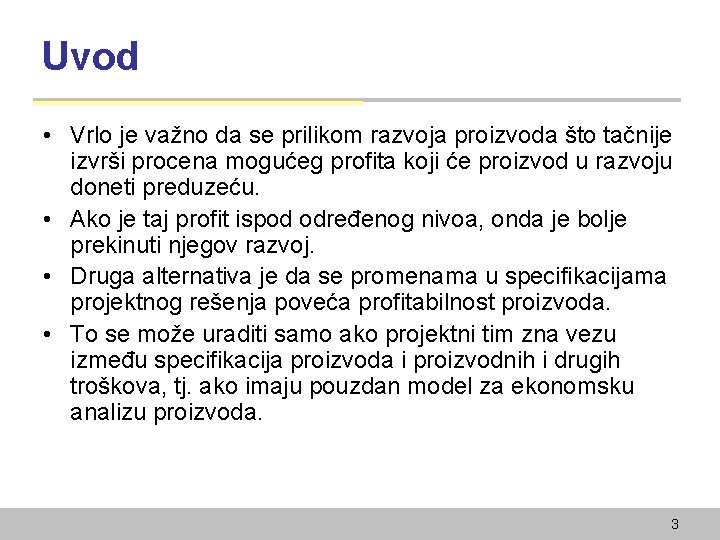 Uvod

• Vrlo je važno da se prilikom razvoja proizvoda što tačnije izvrši procena mogućeg profita koji će proizvod u razvoju doneti preduzeću.
• Ako je taj profit ispod određenog nivoa, onda je bolje prekinuti njegov razvoj.
• Druga alternativa je da se promenama u specifikacijama projektnog rešenja poveća profitabilnost proizvoda.
• To se može uraditi samo ako projektni tim zna vezu između specifikacija proizvoda i proizvodnih i drugih troškova, tj. ako imaju pouzdan model za ekonomsku analizu proizvoda.

3